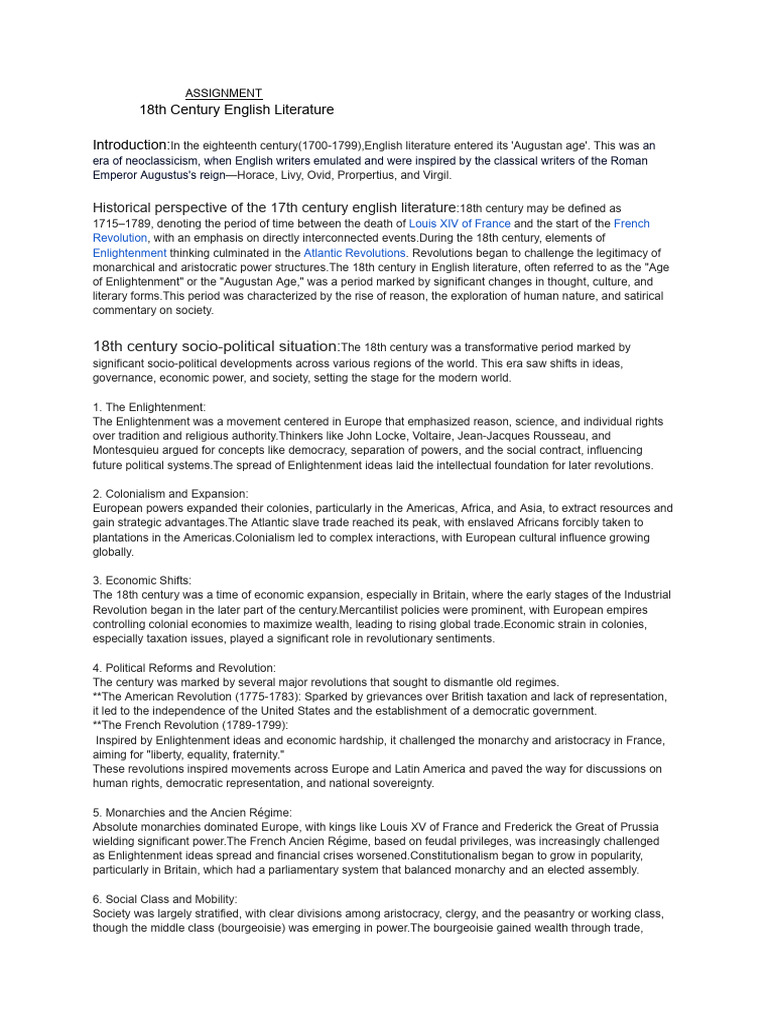 ASSIGNMENT
18th Century English Literature

Introduction:In the eighteenth century(1700-1799),English literature entered its 'Augustan age'. This was an era of neoclassicism, when English writers emulated and were inspired by the classical writers of the Roman Emperor Augustus's reign—Horace, Livy, Ovid, Prorpertius, and Virgil.

Historical perspective of the 17th century english literature:18th century may be defined as 1715–1789, denoting the period of time between the death of Louis XIV of France and the start of the French Revolution, with an emphasis on directly interconnected events.During the 18th century, elements of Enlightenment thinking culminated in the Atlantic Revolutions. Revolutions began to challenge the legitimacy of monarchical and aristocratic power structures.The 18th century in English literature, often referred to as the "Age of Enlightenment" or the "Augustan Age," was a period marked by significant changes in thought, culture, and literary forms.This period was characterized by the rise of reason, the exploration of human nature, and satirical commentary on society.

18th century socio-political situation:The 18th century was a transformative period marked by significant socio-political developments across various regions of the world. This era saw shifts in ideas, governance, economic power, and society, setting the stage for the modern world.

1. The Enlightenment:
The Enlightenment was a movement centered in Europe that emphasized reason, science, and individual rights over tradition and religious authority.Thinkers like John Locke, Voltaire, Jean-Jacques Rousseau, and Montesquieu argued for concepts like democracy, separation of powers, and the social contract, influencing future political systems.The spread of Enlightenment ideas laid the intellectual foundation for later revolutions.

2. Colonialism and Expansion:
European powers expanded their colonies, particularly in the Americas, Africa, and Asia, to extract resources and gain strategic advantages.The Atlantic slave trade reached its peak, with enslaved Africans forcibly taken to plantations in the Americas.Colonialism led to complex interactions, with European cultural influence growing globally.

3. Economic Shifts:
The 18th century was a time of economic expansion, especially in Britain, where the early stages of the Industrial Revolution began in the later part of the century.Mercantilist policies were prominent, with European empires controlling colonial economies to maximize wealth, leading to rising global trade.Economic strain in colonies, especially taxation issues, played a significant role in revolutionary sentiments.

4. Political Reforms and Revolution:
The century was marked by several major revolutions that sought to dismantle old regimes.
**The American Revolution (1775-1783): Sparked by grievances over British taxation and lack of representation, it led to the independence of the United States and the establishment of a democratic government.
**The French Revolution (1789-1799):
Inspired by Enlightenment ideas and economic hardship, it challenged the monarchy and aristocracy in France, aiming for "liberty, equality, fraternity."
These revolutions inspired movements across Europe and Latin America and paved the way for discussions on human rights, democratic representation, and national sovereignty.

5. Monarchies and the Ancien Régime:
Absolute monarchies dominated Europe, with kings like Louis XV of France and Frederick the Great of Prussia wielding significant power.The French Ancien Régime, based on feudal privileges, was increasingly challenged as Enlightenment ideas spread and financial crises worsened.Constitutionalism began to grow in popularity, particularly in Britain, which had a parliamentary system that balanced monarchy and an elected assembly.

6. Social Class and Mobility:
Society was largely stratified, with clear divisions among aristocracy, clergy, and the peasantry or working class, though the middle class (bourgeoisie) was emerging in power.The bourgeoisie gained wealth through trade,